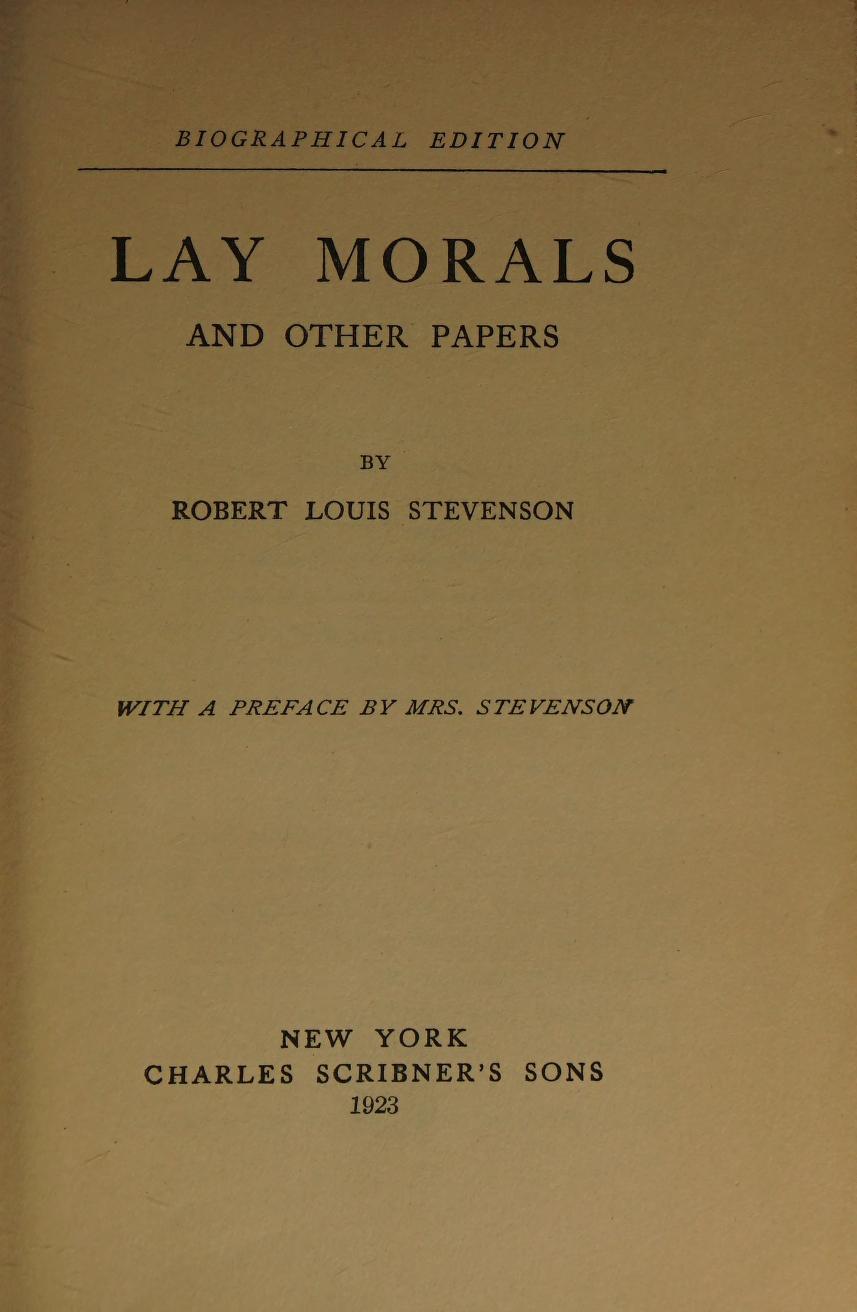 BIOGRAPHICAL EDITION

LAY MORALS

AND OTHER PAPERS

BY

ROBERT LOUIS STEVENSON

WITH A PREFACE BY MRS. STEVENSON

NEW YORK
CHARLES SCRIBNER'S SONS
1923